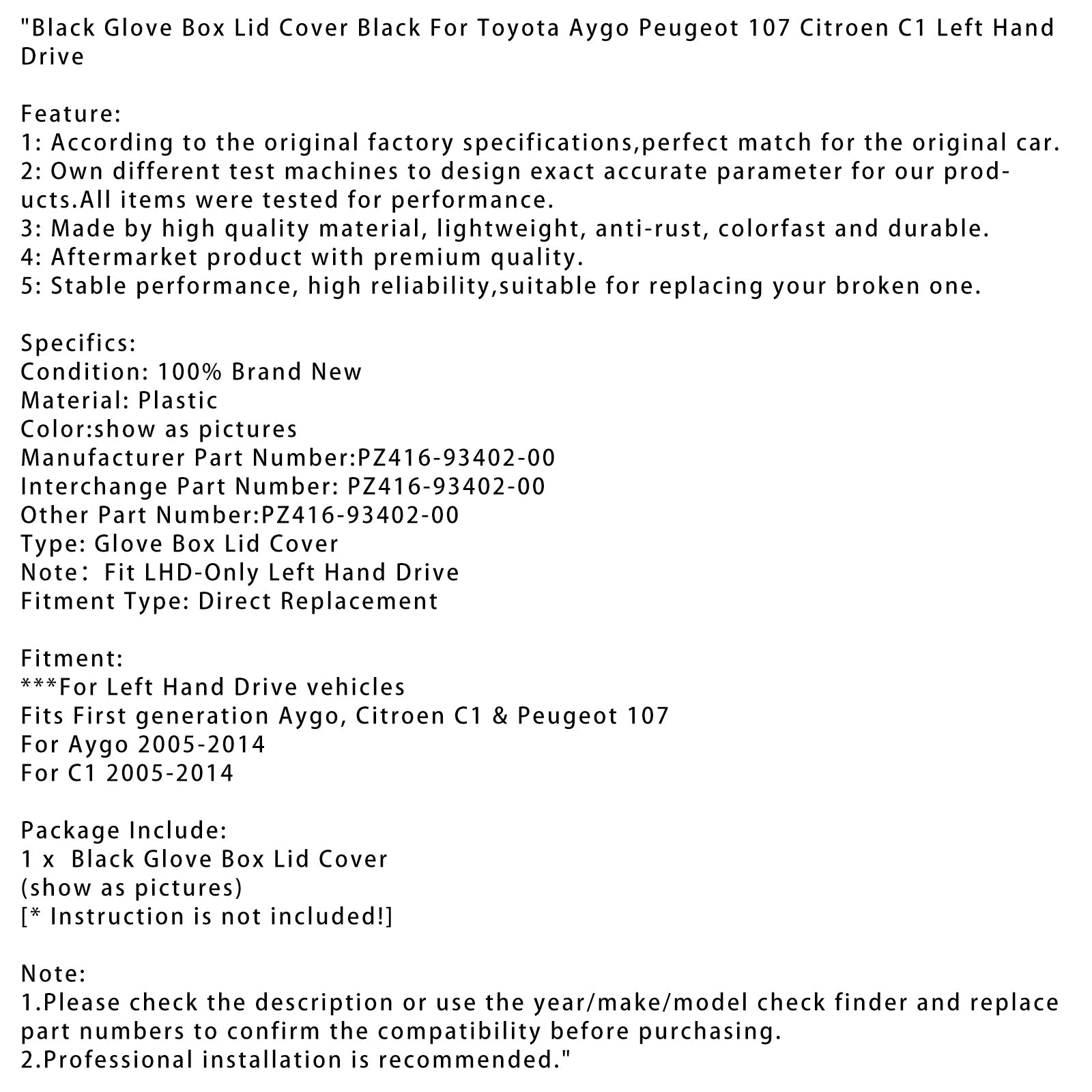 "Black Glove Box Lid Cover Black For Toyota Aygo Peugeot 107 Citroen C1 Left Hand Drive

Feature:
1: According to the original factory specifications,perfect match for the original car.
2: Own different test machines to design exact accurate parameter for our products.All items were tested for performance.
3: Made by high quality material, lightweight, anti-rust, colorfast and durable.
4: Aftermarket product with premium quality.
5: Stable performance, high reliability,suitable for replacing your broken one.

Specifics:
Condition: 100% Brand New
Material: Plastic
Color:show as pictures
Manufacturer Part Number:PZ416-93402-00
Interchange Part Number: PZ416-93402-00
Other Part Number:PZ416-93402-00
Type: Glove Box Lid Cover
Note: Fit LHD-Only Left Hand Drive
Fitment Type: Direct Replacement

Fitment:
***For Left Hand Drive vehicles
Fits First generation Aygo, Citroen C1 & Peugeot 107
For Aygo 2005-2014
For C1 2005-2014

Package Include:
1 x Black Glove Box Lid Cover
(show as pictures)
[* Instruction is not included!]

Note:
1.Please check the description or use the year/make/model check finder and replace part numbers to confirm the compatibility before purchasing.
2.Professional installation is recommended."